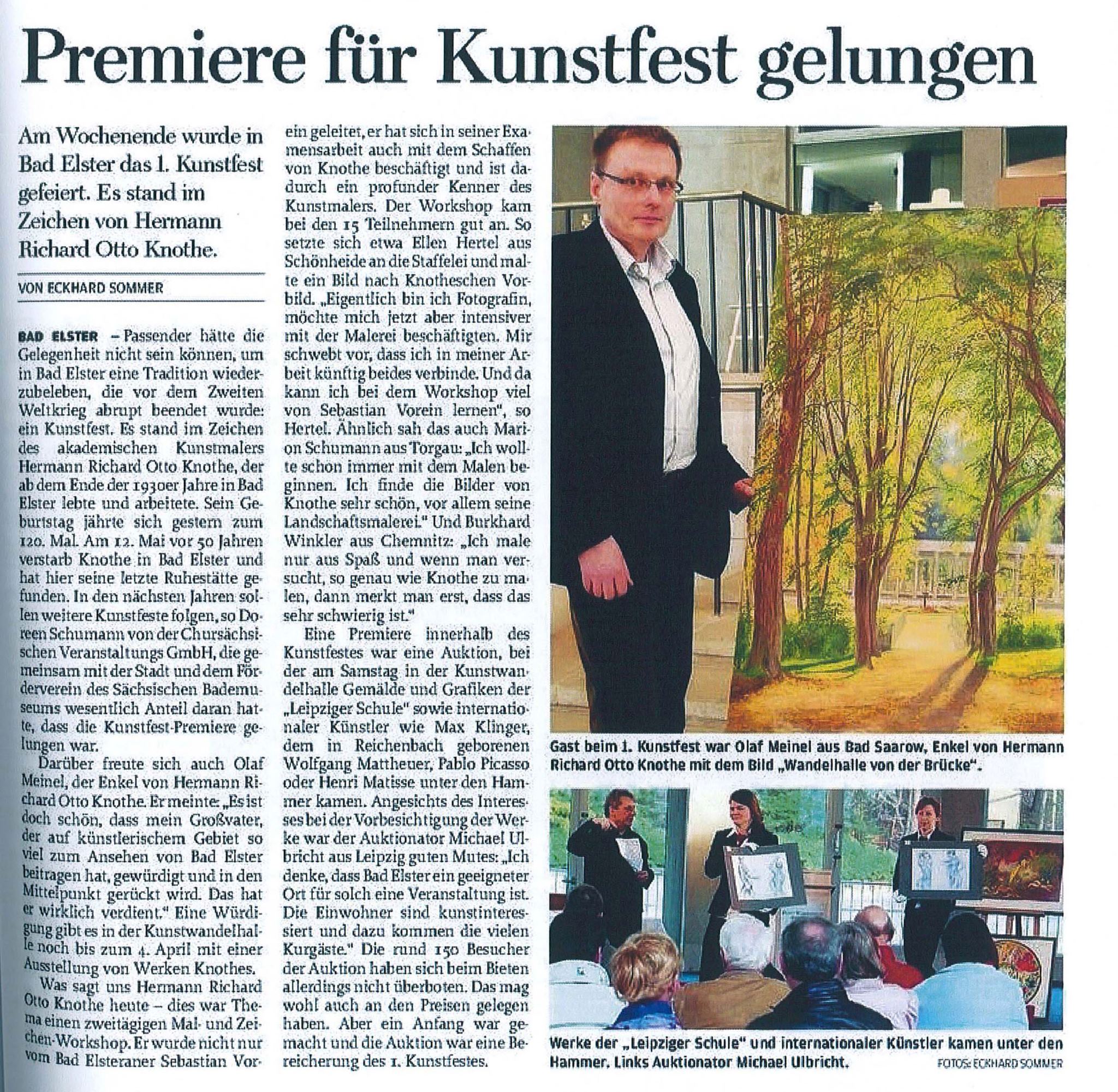 Premiere für Kunstfest gelungen

Am Wochenende wurde in Bad Elster das 1. Kunstfest gefeiert. Es stand im Zeichen von Hermann Richard Otto Knothe.

VON ECKHARD SOMMER

BAD ELSTER – Passender hätte die Gelegenheit nicht sein können, um in Bad Elster eine Tradition wiederzubeleben, die vor dem Zweiten Weltkrieg abrupt beendet wurde: ein Kunstfest. Es stand im Zeichen des akademischen Kunstmalers Hermann Richard Otto Knothe, der ab dem Ende der 1930er Jahre in Bad Elster lebte und arbeitete. Sein Geburtstag jährte sich gestern zum 120. Mal. Am 12. Mai vor 50 Jahren verstarb Knothe in Bad Elster und hat hier seine letzte Ruhestätte gefunden. In den nächsten Jahren sollen weitere Kunstfeste folgen, so Doreen Schumann von der Chursächsischen Veranstaltungs GmbH, die gemeinsam mit der Stadt und dem Förderverein des Sächsischen Bademuseums wesentlich Anteil daran hatte, dass die Kunstfest-Premiere gelungen war.

Darüber freute sich auch Olaf Meinel, der Enkel von Hermann Richard Otto Knothe. Er meinte: „Es ist doch schön, dass mein Großvater, der auf künstlerischem Gebiet so viel zum Ansehen von Bad Elster beitragen hat, gewürdigt und in den Mittelpunkt gerückt wird. Das hat er wirklich verdient." Eine Würdigung gibt es in der Kunstwandelhalle noch bis zum 4. April mit einer Ausstellung von Werken Knothes.

Was sagt uns Hermann Richard Otto Knothe heute – dies war Thema einen zweitägigen Mal- und Zeichen-Workshop. Er wurde nicht nur vom Bad Elsteraner Sebastian Vorein geleitet, er hat sich in seiner Examensarbeit auch mit dem Schaffen von Knothe beschäftigt und ist dadurch ein profunder Kenner des Kunstmalers. Der Workshop kam bei den 15 Teilnehmern gut an. So setzte sich etwa Ellen Hertel aus Schönheide an die Staffelei und malte ein Bild nach Knotheschen Vorbild. „Eigentlich bin ich Fotografin, möchte mich jetzt aber intensiver mit der Malerei beschäftigten. Mir schwebt vor, dass ich in meiner Arbeit künftig beides verbinde. Und da kann ich bei dem Workshop viel von Sebastian Vorein lernen", so Hertel. Ähnlich sah das auch Marion Schumann aus Torgau: „Ich wollte schon immer mit dem Malen beginnen. Ich finde die Bilder von Knothe sehr schön, vor allem seine Landschaftsmalerei." Und Burkhard Winkler aus Chemnitz: „Ich male nur aus Spaß und wenn man versucht, so genau wie Knothe zu malen, dann merkt man erst, dass das sehr schwierig ist."

Eine Premiere innerhalb des Kunstfestes war eine Auktion, bei der am Samstag in der Kunstwandelhalle Gemälde und Grafiken der „Leipziger Schule" sowie internationaler Künstler wie Max Klinger, dem in Reichenbach geborenen Wolfgang Mattheuer, Pablo Picasso oder Henri Matisse unter den Hammer kamen. Angesichts des Interesses bei der Vorbesichtigung der Werke war der Auktionator Michael Ulbricht aus Leipzig guten Mutes: „Ich denke, dass Bad Elster ein geeigneter Ort für solch eine Veranstaltung ist. Die Einwohner sind kunstinteressiert und dazu kommen die vielen Kurgäste." Die rund 150 Besucher der Auktion haben sich beim Bieten allerdings nicht überboten. Das mag wohl auch an den Preisen gelegen haben. Aber ein Anfang war gemacht und die Auktion war eine Bereicherung des 1. Kunstfestes.

Gast beim 1. Kunstfest war Olaf Meinel aus Bad Saarow, Enkel von Hermann Richard Otto Knothe mit dem Bild „Wandelhalle von der Brücke".

Werke der „Leipziger Schule" und internationaler Künstler kamen unter den Hammer. Links Auktionator Michael Ulbricht.

FOTOS: ECKHARD SOMMER